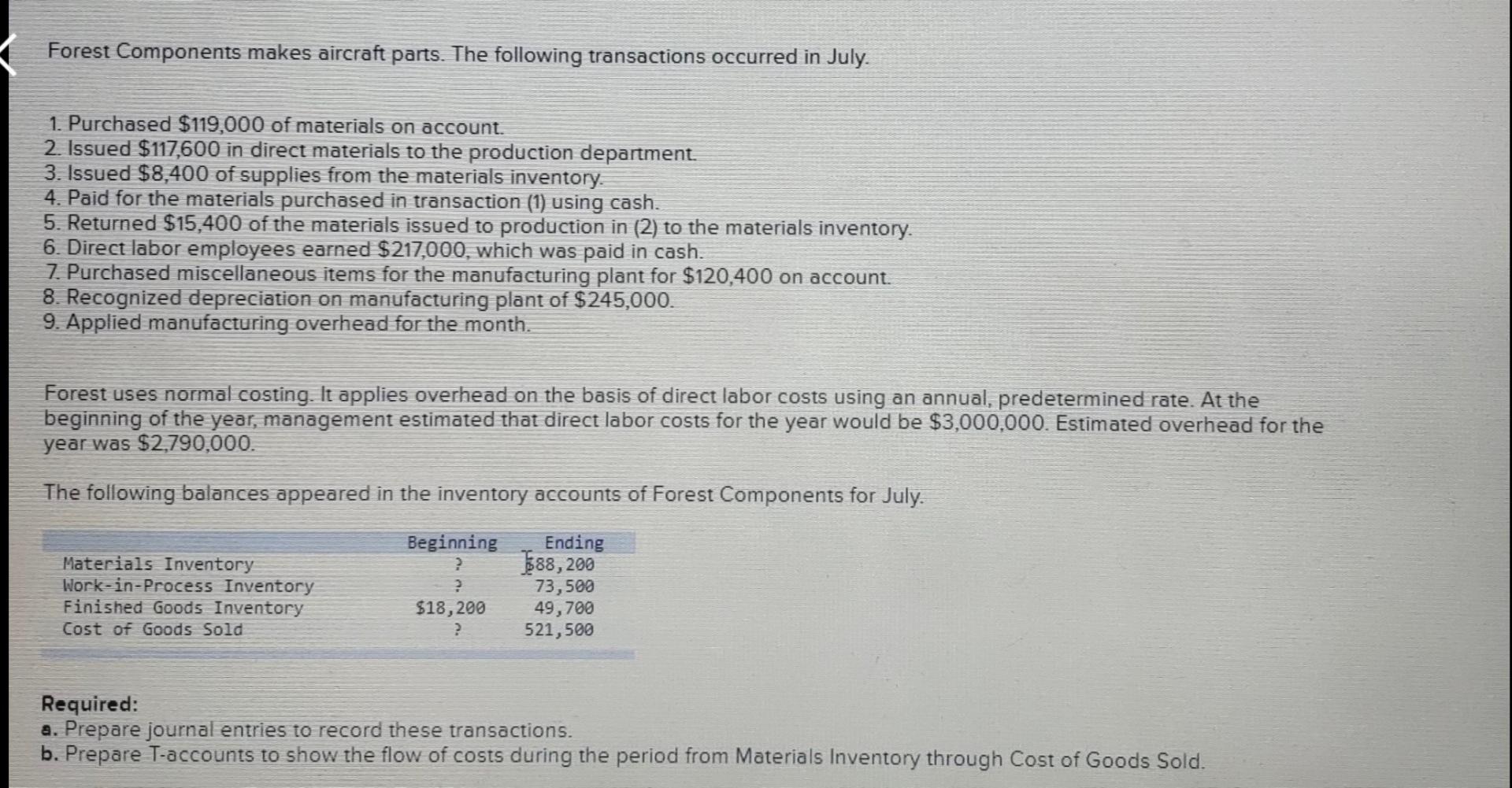 Forest Components makes aircraft parts. The following transactions occurred in July.

1. Purchased $119,000 of materials on account.
2. Issued $117,600 in direct materials to the production department.
3. Issued $8,400 of supplies from the materials inventory.
4. Paid for the materials purchased in transaction (1) using cash.
5. Returned $15,400 of the materials issued to production in (2) to the materials inventory.
6. Direct labor employees earned $217,000, which was paid in cash.
7. Purchased miscellaneous items for the manufacturing plant for $120,400 on account.
8. Recognized depreciation on manufacturing plant of $245,000.
9. Applied manufacturing overhead for the month.

Forest uses normal costing. It applies overhead on the basis of direct labor costs using an annual, predetermined rate. At the beginning of the year, management estimated that direct labor costs for the year would be $3,000,000. Estimated overhead for the year was $2,790,000.

The following balances appeared in the inventory accounts of Forest Components for July.

| | Beginning | Ending |
|---|---|---|
| Materials Inventory | ? | $88,200 |
| Work-in-Process Inventory | ? | 73,500 |
| Finished Goods Inventory | $18,200 | 49,700 |
| Cost of Goods Sold | ? | 521,500 |

Required:
a. Prepare journal entries to record these transactions.
b. Prepare T-accounts to show the flow of costs during the period from Materials Inventory through Cost of Goods Sold.